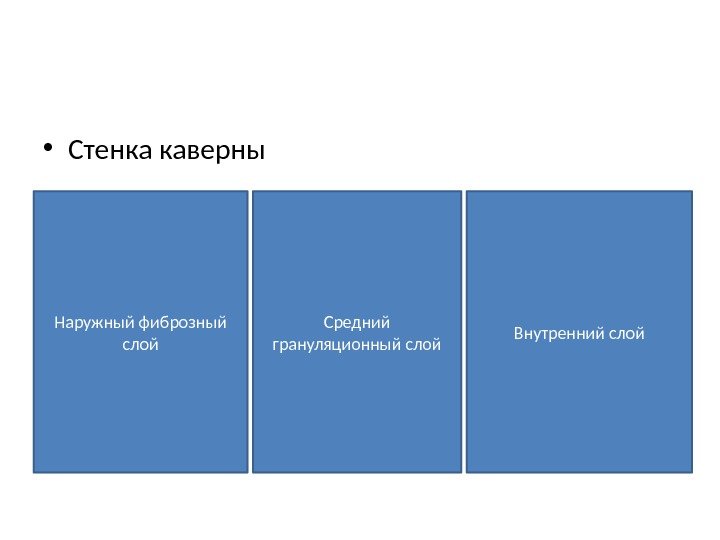 • Стенка каверны

Наружный фиброзный слой

Средний грануляционный слой

Внутренний слой